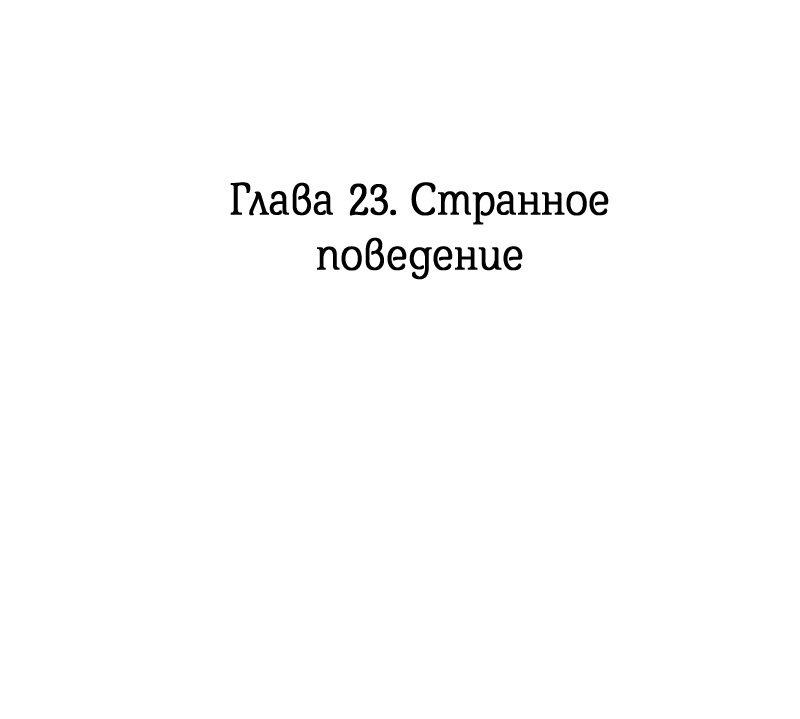 Глава 23. Странное поведение